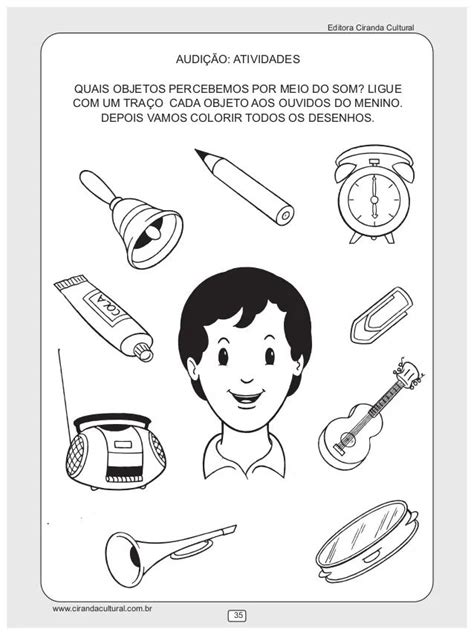 Editora Ciranda Cultural

AUDIÇÃO: ATIVIDADES

QUAIS OBJETOS PERCEBEMOS POR MEIO DO SOM? LIGUE COM UM TRAÇO CADA OBJETO AOS OUVIDOS DO MENINO. DEPOIS VAMOS COLORIR TODOS OS DESENHOS.

COLA

www.cirandacultural.com.br

35